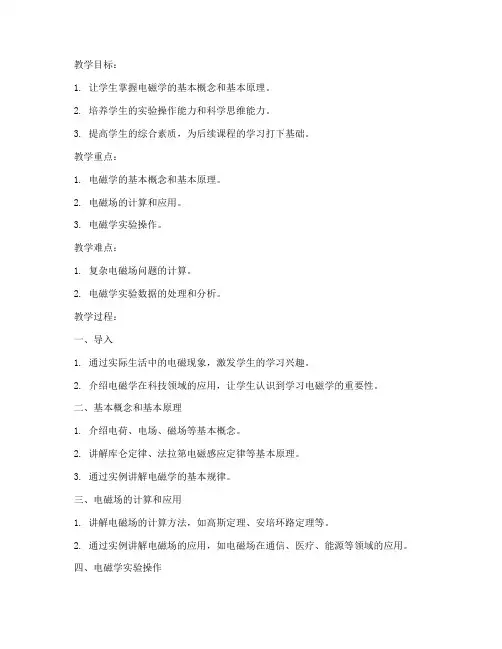 教学目标：

1. 让学生掌握电磁学的基本概念和基本原理。

2. 培养学生的实验操作能力和科学思维能力。

3. 提高学生的综合素质，为后续课程的学习打下基础。

教学重点：

1. 电磁学的基本概念和基本原理。

2. 电磁场的计算和应用。

3. 电磁学实验操作。

教学难点：

1. 复杂电磁场问题的计算。

2. 电磁学实验数据的处理和分析。

教学过程：

一、导入

1. 通过实际生活中的电磁现象，激发学生的学习兴趣。

2. 介绍电磁学在科技领域的应用，让学生认识到学习电磁学的重要性。

二、基本概念和基本原理

1. 介绍电荷、电场、磁场等基本概念。

2. 讲解库仑定律、法拉第电磁感应定律等基本原理。

3. 通过实例讲解电磁学的基本规律。

三、电磁场的计算和应用

1. 讲解电磁场的计算方法，如高斯定理、安培环路定理等。

2. 通过实例讲解电磁场的应用，如电磁场在通信、医疗、能源等领域的应用。

四、电磁学实验操作